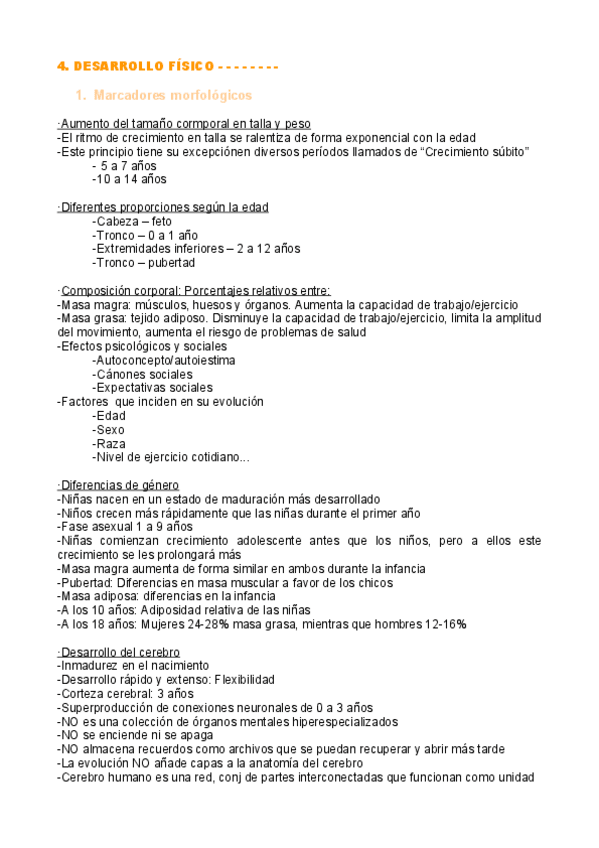 4. DESARROLLO FÍSICO - - - - - - - -

1. Marcadores morfológicos

·Aumento del tamaño cormporal en talla y peso
-El ritmo de crecimiento en talla se ralentiza de forma exponencial con la edad
-Este principio tiene su excepciónen diversos períodos llamados de “Crecimiento súbito”
- 5 a 7 años
-10 a 14 años

·Diferentes proporciones según la edad
-Cabeza – feto
-Tronco – 0 a 1 año
-Extremidades inferiores – 2 a 12 años
-Tronco – pubertad

·Composición corporal: Porcentajes relativos entre:
-Masa magra: músculos, huesos y órganos. Aumenta la capacidad de trabajo/ejercicio
-Masa grasa: tejido adiposo. Disminuye la capacidad de trabajo/ejercicio, limita la amplitud del movimiento, aumenta el riesgo de problemas de salud
-Efectos psicológicos y sociales
-Autoconcepto/autoiestima
-Cánones sociales
-Expectativas sociales
-Factores que inciden en su evolución
-Edad
-Sexo
-Raza
-Nivel de ejercicio cotidiano...

·Diferencias de género
-Niñas nacen en un estado de maduración más desarrollado
-Niños crecen más rápidamente que las niñas durante el primer año
-Fase asexual 1 a 9 años
-Niñas comienzan crecimiento adolescente antes que los niños, pero a ellos este crecimiento se les prolongará más
-Masa magra aumenta de forma similar en ambos durante la infancia
-Pubertad: Diferencias en masa muscular a favor de los chicos
-Masa adiposa: diferencias en la infancia
-A los 10 años: Adiposidad relativa de las niñas
-A los 18 años: Mujeres 24-28% masa grasa, mientras que hombres 12-16%

·Desarrollo del cerebro
-Inmadurez en el nacimiento
-Desarrollo rápido y extenso: Flexibilidad
-Corteza cerebral: 3 años
-Superproducción de conexiones neuronales de 0 a 3 años
-NO es una colección de órganos mentales hiperespecializados
-NO se enciende ni se apaga
-NO almacena recuerdos como archivos que se puedan recuperar y abrir más tarde
-La evolución NO añade capas a la anatomía del cerebro
-Cerebro humano es una red, conj de partes interconectadas que funcionan como unidad